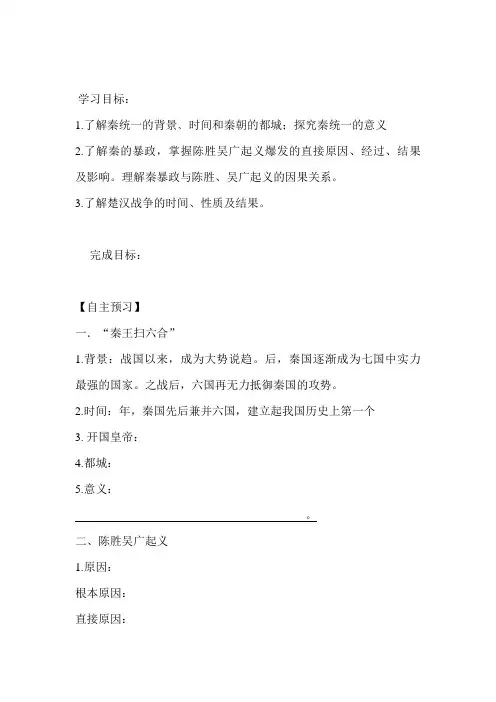 学习目标：

1.了解秦统一的背景、时间和秦朝的都城；探究秦统一的意义

2.了解秦的暴政，掌握陈胜吴广起义爆发的直接原因、经过、结果及影响。理解秦暴政与陈胜、吴广起义的因果关系。

3.了解楚汉战争的时间、性质及结果。

完成目标：

【自主预习】

一、“秦王扫六合”

1.背景：战国以来，成为大势说趋。后，秦国逐渐成为七国中实力最强的国家。之战后，六国再无力抵御秦国的攻势。

2.时间：年，秦国先后兼并六国，建立起我国历史上第一个

3. 开国皇帝：

4.都城：

5.意义：

。

二、陈胜吴广起义

1.原因：

根本原因：

直接原因：